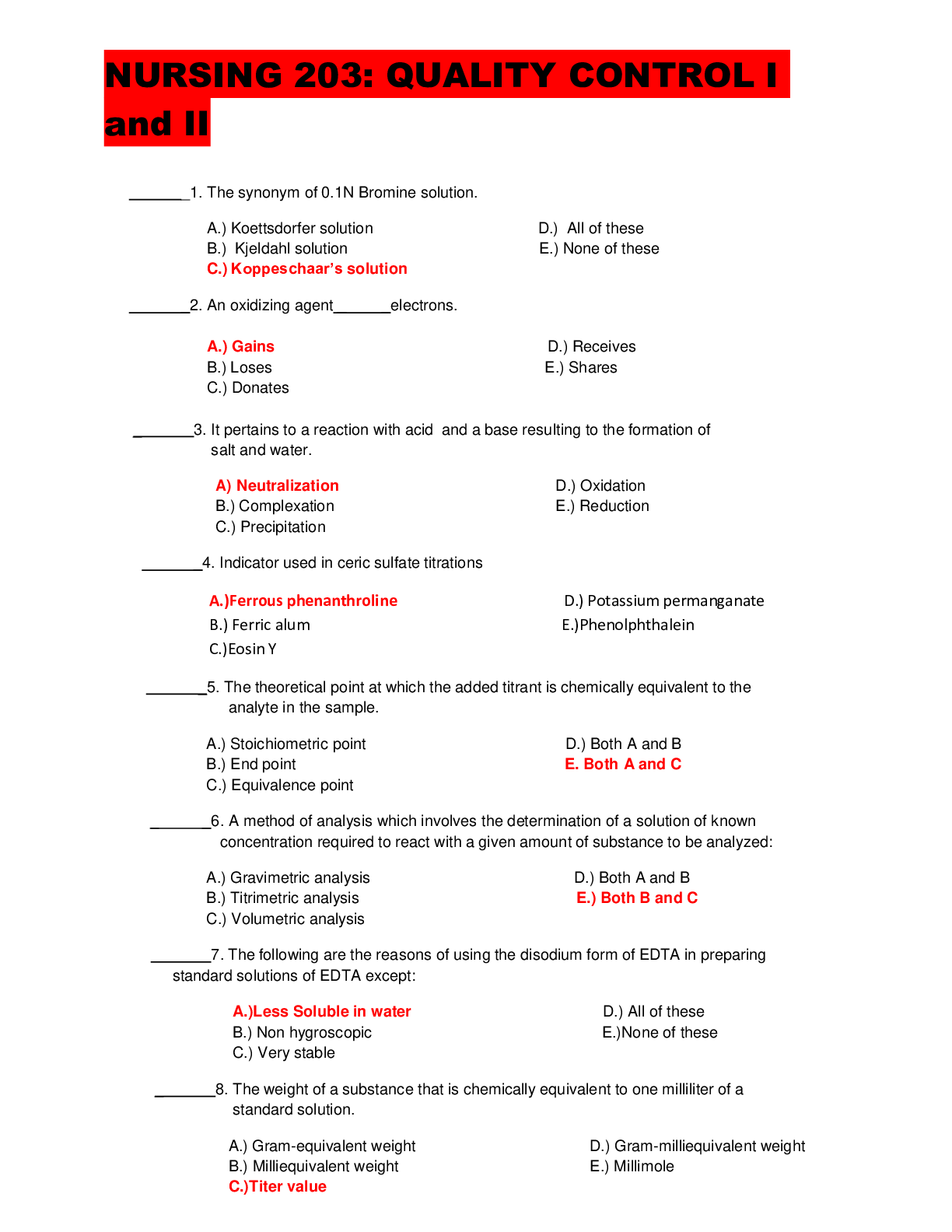 NURSING 203: QUALITY CONTROL I and II

_______1. The synonym of 0.1N Bromine solution.

A.) Koettsdorfer solution
B.) Kjeldahl solution
C.) Koppeschaar's solution
D.) All of these
E.) None of these

_______2. An oxidizing agent_______electrons.

A.) Gains
B.) Loses
C.) Donates
D.) Receives
E.) Shares

_______3. It pertains to a reaction with acid and a base resulting to the formation of salt and water.

A) Neutralization
B.) Complexation
C.) Precipitation
D.) Oxidation
E.) Reduction

_______4. Indicator used in ceric sulfate titrations

A.)Ferrous phenanthroline
B.) Ferric alum
C.)Eosin Y
D.) Potassium permanganate
E.)Phenolphthalein

_______5. The theoretical point at which the added titrant is chemically equivalent to the analyte in the sample.

A.) Stoichiometric point
B.) End point
C.) Equivalence point
D.) Both A and B
E. Both A and C

_______6. A method of analysis which involves the determination of a solution of known concentration required to react with a given amount of substance to be analyzed:

A.) Gravimetric analysis
B.) Titrimetric analysis
C.) Volumetric analysis
D.) Both A and B
E.) Both B and C

_______7. The following are the reasons of using the disodium form of EDTA in preparing standard solutions of EDTA except:

A.)Less Soluble in water
B.) Non hygroscopic
C.) Very stable
D.) All of these
E.)None of these

_______8. The weight of a substance that is chemically equivalent to one milliliter of a standard solution.

A.) Gram-equivalent weight
B.) Milliequivalent weight
C.)Titer value
D.) Gram-milliequivalent weight
E.) Millimole